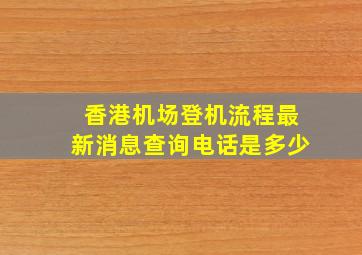 香港机场登机流程最新消息查询电话是多少